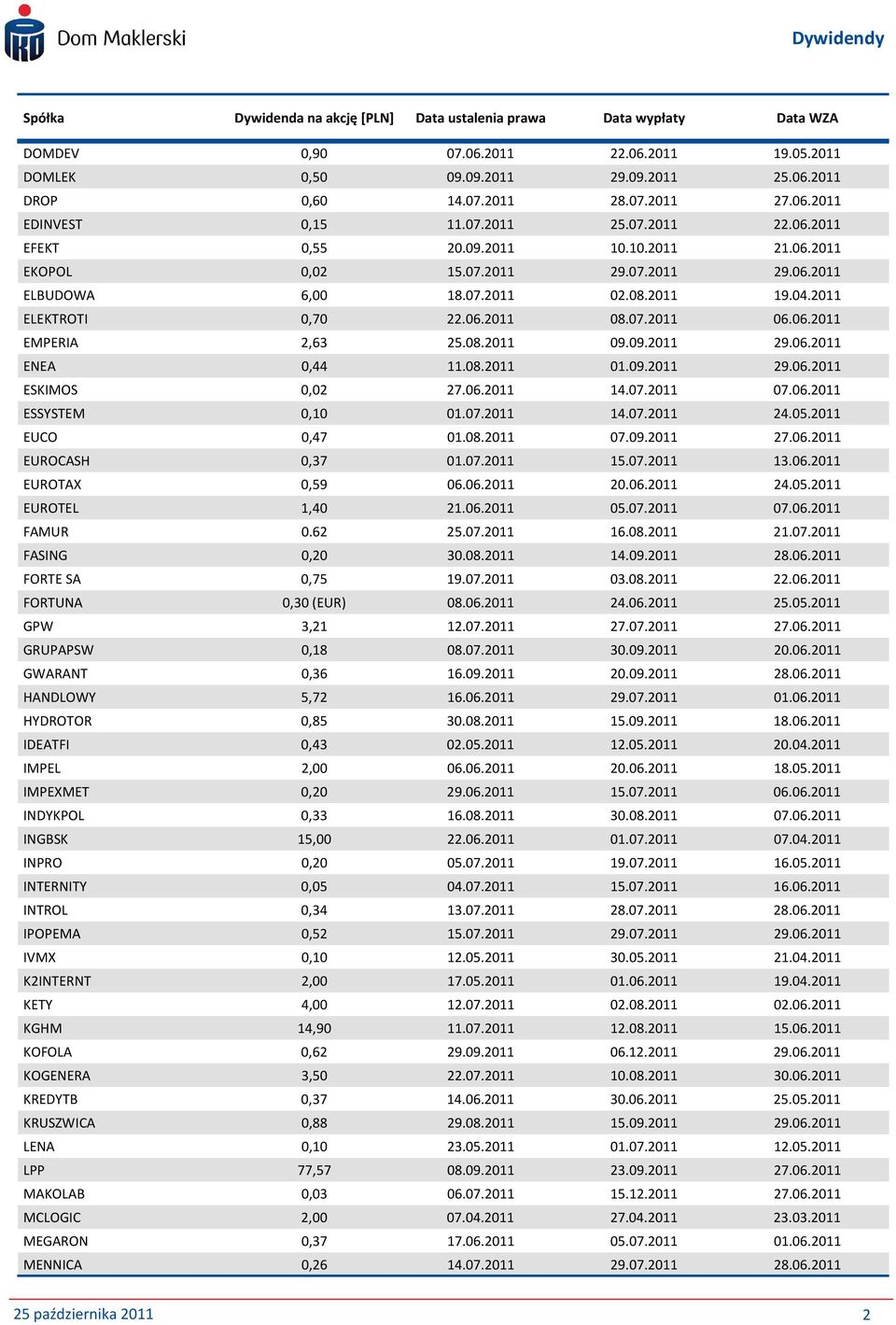 Dom Maklerski

Dywidendy

| Spółka | Dywidenda na akcję [PLN] | Data ustalenia prawa | Data wypłaty | Data WZA |
|---|---|---|---|---|
| DOMDEV | 0,90 | 07.06.2011 | 22.06.2011 | 19.05.2011 |
| DOMLEK | 0,50 | 09.09.2011 | 29.09.2011 | 25.06.2011 |
| DROP | 0,60 | 14.07.2011 | 28.07.2011 | 27.06.2011 |
| EDINVEST | 0,15 | 11.07.2011 | 25.07.2011 | 22.06.2011 |
| EFEKT | 0,55 | 20.09.2011 | 10.10.2011 | 21.06.2011 |
| EKOPOL | 0,02 | 15.07.2011 | 29.07.2011 | 29.06.2011 |
| ELBUDOWA | 6,00 | 18.07.2011 | 02.08.2011 | 19.04.2011 |
| ELEKTROTI | 0,70 | 22.06.2011 | 08.07.2011 | 06.06.2011 |
| EMPERIA | 2,63 | 25.08.2011 | 09.09.2011 | 29.06.2011 |
| ENEA | 0,44 | 11.08.2011 | 01.09.2011 | 29.06.2011 |
| ESKIMOS | 0,02 | 27.06.2011 | 14.07.2011 | 07.06.2011 |
| ESSYSTEM | 0,10 | 01.07.2011 | 14.07.2011 | 24.05.2011 |
| EUCO | 0,47 | 01.08.2011 | 07.09.2011 | 27.06.2011 |
| EUROCASH | 0,37 | 01.07.2011 | 15.07.2011 | 13.06.2011 |
| EUROTAX | 0,59 | 06.06.2011 | 20.06.2011 | 24.05.2011 |
| EUROTEL | 1,40 | 21.06.2011 | 05.07.2011 | 07.06.2011 |
| FAMUR | 0.62 | 25.07.2011 | 16.08.2011 | 21.07.2011 |
| FASING | 0,20 | 30.08.2011 | 14.09.2011 | 28.06.2011 |
| FORTE SA | 0,75 | 19.07.2011 | 03.08.2011 | 22.06.2011 |
| FORTUNA | 0,30 (EUR) | 08.06.2011 | 24.06.2011 | 25.05.2011 |
| GPW | 3,21 | 12.07.2011 | 27.07.2011 | 27.06.2011 |
| GRUPAPSW | 0,18 | 08.07.2011 | 30.09.2011 | 20.06.2011 |
| GWARANT | 0,36 | 16.09.2011 | 20.09.2011 | 28.06.2011 |
| HANDLOWY | 5,72 | 16.06.2011 | 29.07.2011 | 01.06.2011 |
| HYDROTOR | 0,85 | 30.08.2011 | 15.09.2011 | 18.06.2011 |
| IDEATFI | 0,43 | 02.05.2011 | 12.05.2011 | 20.04.2011 |
| IMPEL | 2,00 | 06.06.2011 | 20.06.2011 | 18.05.2011 |
| IMPEXMET | 0,20 | 29.06.2011 | 15.07.2011 | 06.06.2011 |
| INDYKPOL | 0,33 | 16.08.2011 | 30.08.2011 | 07.06.2011 |
| INGBSK | 15,00 | 22.06.2011 | 01.07.2011 | 07.04.2011 |
| INPRO | 0,20 | 05.07.2011 | 19.07.2011 | 16.05.2011 |
| INTERNITY | 0,05 | 04.07.2011 | 15.07.2011 | 16.06.2011 |
| INTROL | 0,34 | 13.07.2011 | 28.07.2011 | 28.06.2011 |
| IPOPEMA | 0,52 | 15.07.2011 | 29.07.2011 | 29.06.2011 |
| IVMX | 0,10 | 12.05.2011 | 30.05.2011 | 21.04.2011 |
| K2INTERNT | 2,00 | 17.05.2011 | 01.06.2011 | 19.04.2011 |
| KETY | 4,00 | 12.07.2011 | 02.08.2011 | 02.06.2011 |
| KGHM | 14,90 | 11.07.2011 | 12.08.2011 | 15.06.2011 |
| KOFOLA | 0,62 | 29.09.2011 | 06.12.2011 | 29.06.2011 |
| KOGENERA | 3,50 | 22.07.2011 | 10.08.2011 | 30.06.2011 |
| KREDYTB | 0,37 | 14.06.2011 | 30.06.2011 | 25.05.2011 |
| KRUSZWICA | 0,88 | 29.08.2011 | 15.09.2011 | 29.06.2011 |
| LENA | 0,10 | 23.05.2011 | 01.07.2011 | 12.05.2011 |
| LPP | 77,57 | 08.09.2011 | 23.09.2011 | 27.06.2011 |
| MAKOLAB | 0,03 | 06.07.2011 | 15.12.2011 | 27.06.2011 |
| MCLOGIC | 2,00 | 07.04.2011 | 27.04.2011 | 23.03.2011 |
| MEGARON | 0,37 | 17.06.2011 | 05.07.2011 | 01.06.2011 |
| MENNICA | 0,26 | 14.07.2011 | 29.07.2011 | 28.06.2011 |

25 października 2011

2